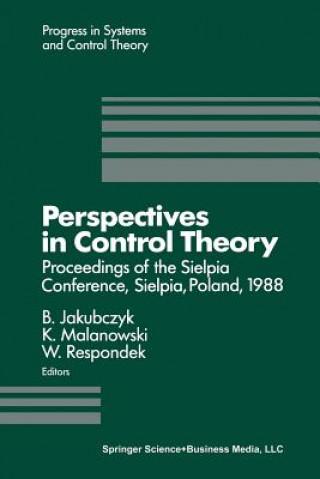 Progress in Systems and Control Theory

Perspectives in Control Theory

Proceedings of the Sielpia Conference, Sielpia, Poland, 1988

B. Jakubczyk
K. Malanowski
W. Respondek
Editors

Springer Science+Business Media, LLC